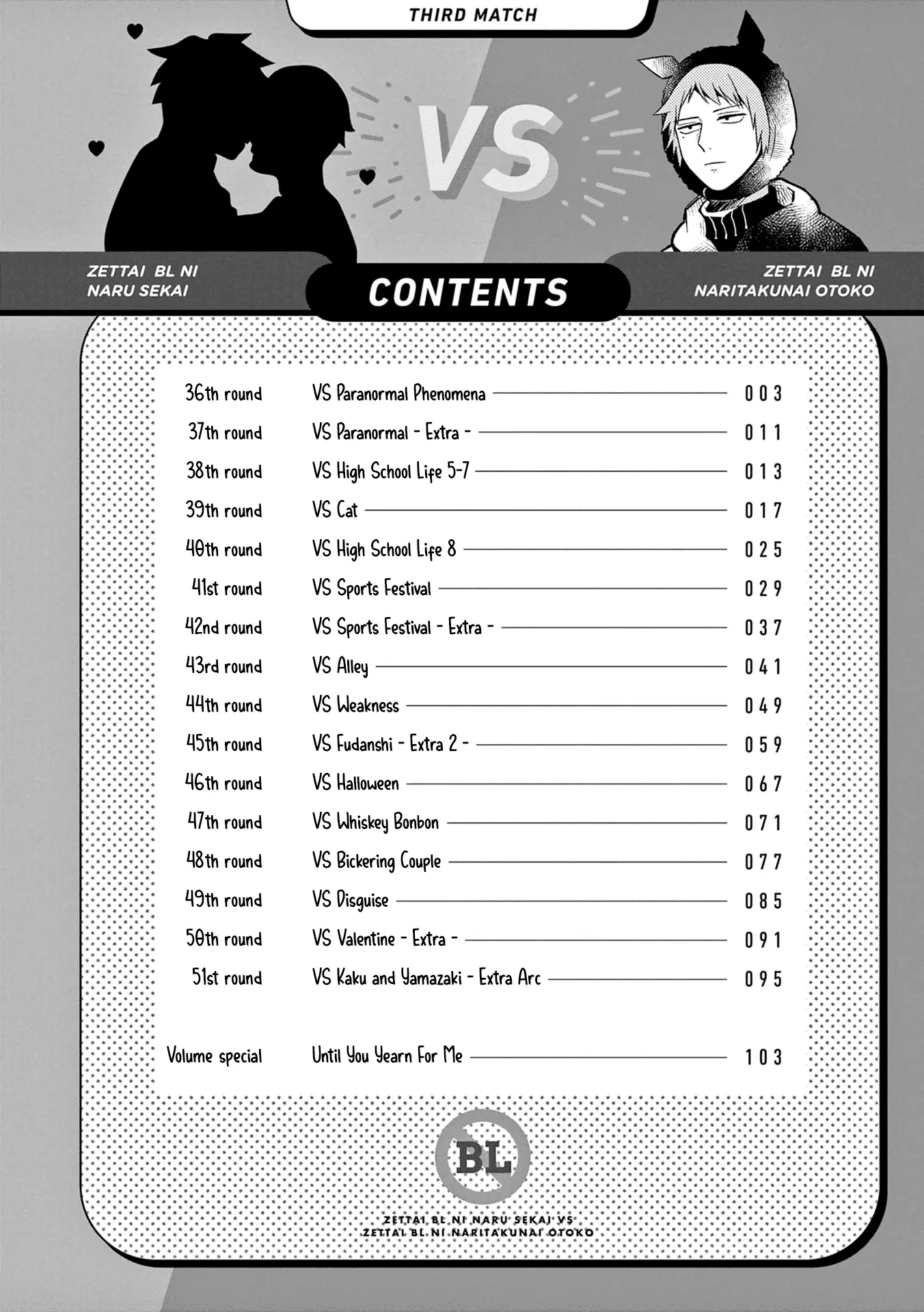 THIRD MATCH

VS

ZETTAI BL NI NARU SEKAI

CONTENTS

ZETTAI BL NI NARITAKUNAI OTOKO

| | | |
|---|---|---|
| 36th round | VS Paranormal Phenomena | 003 |
| 37th round | VS Paranormal - Extra - | 011 |
| 38th round | VS High School Life 5-7 | 013 |
| 39th round | VS Cat | 017 |
| 40th round | VS High School Life 8 | 025 |
| 41st round | VS Sports Festival | 029 |
| 42nd round | VS Sports Festival - Extra - | 037 |
| 43rd round | VS Alley | 041 |
| 44th round | VS Weakness | 049 |
| 45th round | VS Fudanshi - Extra 2 - | 059 |
| 46th round | VS Halloween | 067 |
| 47th round | VS Whiskey Bonbon | 071 |
| 48th round | VS Bickering Couple | 077 |
| 49th round | VS Disguise | 085 |
| 50th round | VS Valentine - Extra - | 091 |
| 51st round | VS Kaku and Yamazaki - Extra Arc | 095 |
| Volume special | Until You Yearn For Me | 103 |

BL

ZETTAI BL NI NARU SEKAI VS ZETTAI BL NI NARITAKUNAI OTOKO